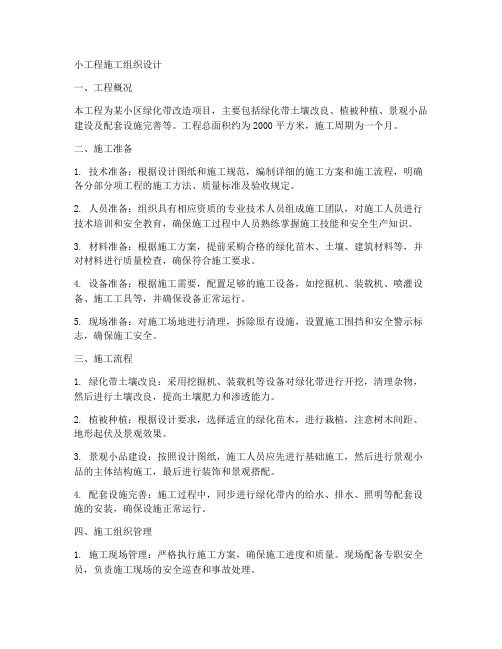 小工程施工组织设计

一、工程概况

本工程为某小区绿化带改造项目，主要包括绿化带土壤改良、植被种植、景观小品建设及配套设施完善等。工程总面积约为 2000 平方米，施工周期为一个月。

二、施工准备

1. 技术准备：根据设计图纸和施工规范，编制详细的施工方案和施工流程，明确各分部分项工程的施工方法、质量标准及验收规定。

2. 人员准备：组织具有相应资质的专业技术人员组成施工团队，对施工人员进行技术培训和安全教育，确保施工过程中人员熟练掌握施工技能和安全生产知识。

3. 材料准备：根据施工方案，提前采购合格的绿化苗木、土壤、建筑材料等，并对材料进行质量检查，确保符合施工要求。

4. 设备准备：根据施工需要，配置足够的施工设备，如挖掘机、装载机、喷灌设备、施工工具等，并确保设备正常运行。

5. 现场准备：对施工场地进行清理，拆除原有设施，设置施工围挡和安全警示标志，确保施工安全。

三、施工流程

1. 绿化带土壤改良：采用挖掘机、装载机等设备对绿化带进行开挖，清理杂物，然后进行土壤改良，提高土壤肥力和渗透能力。

2. 植被种植：根据设计要求，选择适宜的绿化苗木，进行栽植，注意树木间距、地形起伏及景观效果。

3. 景观小品建设：按照设计图纸，施工人员应先进行基础施工，然后进行景观小品的主体结构施工，最后进行装饰和景观搭配。

4. 配套设施完善：施工过程中，同步进行绿化带内的给水、排水、照明等配套设施的安装，确保设施正常运行。

四、施工组织管理

1. 施工现场管理：严格执行施工方案，确保施工进度和质量。现场配备专职安全员，负责施工现场的安全巡查和事故处理。